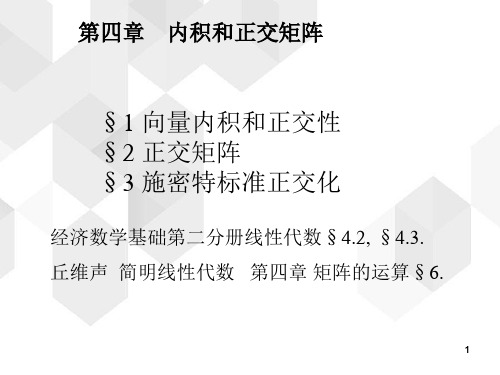 第四章　内积和正交矩阵

§1 向量内积和正交性
§2 正交矩阵
§3 施密特标准正交化

经济数学基础第二分册线性代数 §4.2, §4.3.

丘维声 简明线性代数 第四章 矩阵的运算 §6.

1